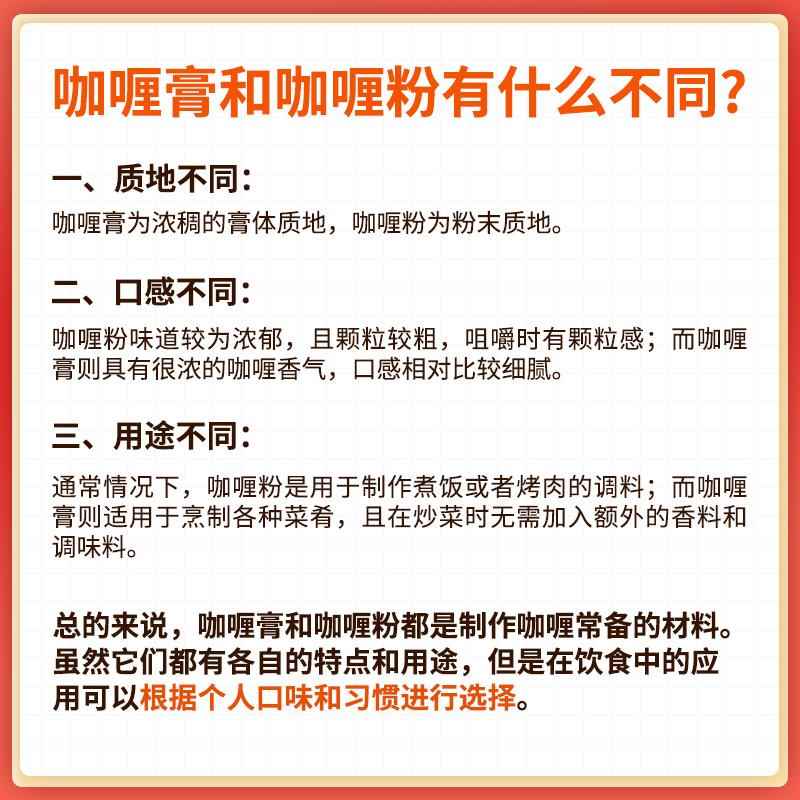 咖喱膏和咖喱粉有什么不同?

一、质地不同:
咖喱膏为浓稠的膏体质地，咖喱粉为粉末质地。

二、口感不同:
咖喱粉味道较为浓郁，且颗粒较粗，咀嚼时有颗粒感；而咖喱膏则具有很浓的咖喱香气，口感相对比较细腻。

三、用途不同:
通常情况下，咖喱粉是用于制作煮饭或者烤肉的调料；而咖喱膏则适用于烹制各种菜肴，且在炒菜时无需加入额外的香料和调味料。

总的来说，咖喱膏和咖喱粉都是制作咖喱常备的材料。虽然它们都有各自的特点和用途，但是在饮食中的应用可以根据个人口味和习惯进行选择。